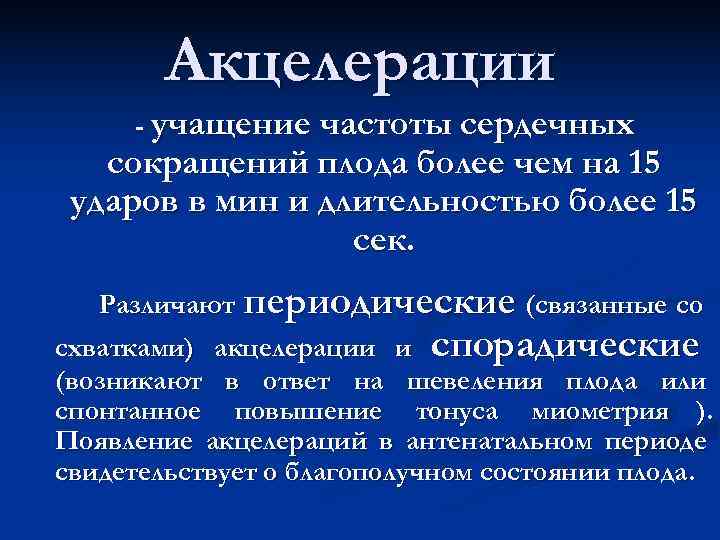 Акцелерации

- учащение частоты сердечных сокращений плода более чем на 15 ударов в мин и длительностью более 15 сек.

Различают периодические (связанные со схватками) акцелерации и спорадические (возникают в ответ на шевеления плода или спонтанное повышение тонуса миометрия ). Появление акцелераций в антенатальном периоде свидетельствует о благополучном состоянии плода.